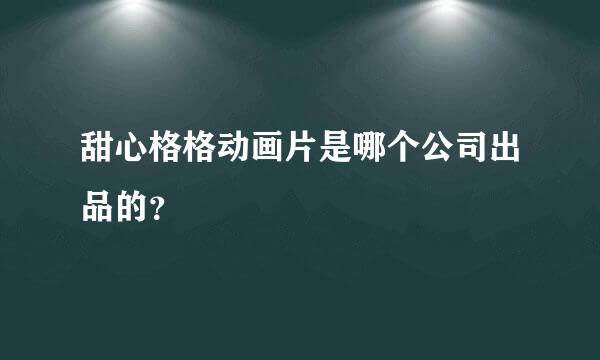 甜心格格动画片是哪个公司出品的？